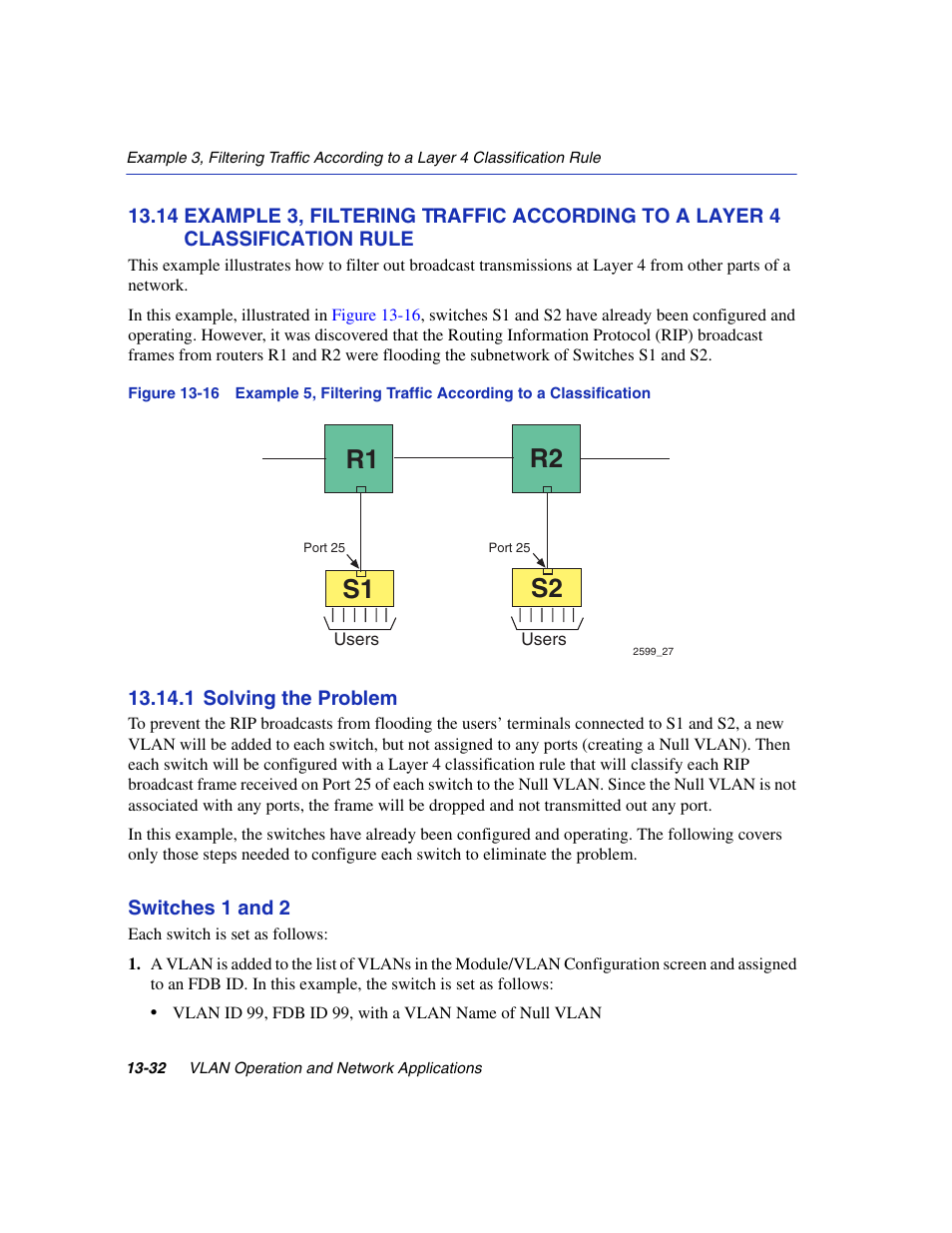 Example 3, Filtering Traffic According to a Layer 4 Classification Rule

13.14 EXAMPLE 3, FILTERING TRAFFIC ACCORDING TO A LAYER 4 CLASSIFICATION RULE

This example illustrates how to filter out broadcast transmissions at Layer 4 from other parts of a network.

In this example, illustrated in Figure 13-16, switches S1 and S2 have already been configured and operating. However, it was discovered that the Routing Information Protocol (RIP) broadcast frames from routers R1 and R2 were flooding the subnetwork of Switches S1 and S2.

Figure 13-16 Example 5, Filtering Traffic According to a Classification

R1
R2
Port 25
Port 25
S1
S2
Users
Users
2599_27

13.14.1 Solving the Problem

To prevent the RIP broadcasts from flooding the users' terminals connected to S1 and S2, a new VLAN will be added to each switch, but not assigned to any ports (creating a Null VLAN). Then each switch will be configured with a Layer 4 classification rule that will classify each RIP broadcast frame received on Port 25 of each switch to the Null VLAN. Since the Null VLAN is not associated with any ports, the frame will be dropped and not transmitted out any port.

In this example, the switches have already been configured and operating. The following covers only those steps needed to configure each switch to eliminate the problem.

Switches 1 and 2

Each switch is set as follows:

1. A VLAN is added to the list of VLANs in the Module/VLAN Configuration screen and assigned to an FDB ID. In this example, the switch is set as follows:

• VLAN ID 99, FDB ID 99, with a VLAN Name of Null VLAN

13-32 VLAN Operation and Network Applications